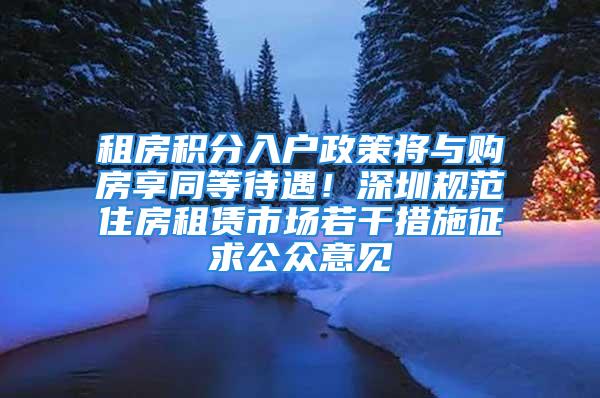 租房积分入户政策将与购房享同等待遇！深圳规范住房租赁市场若干措施征求公众意见